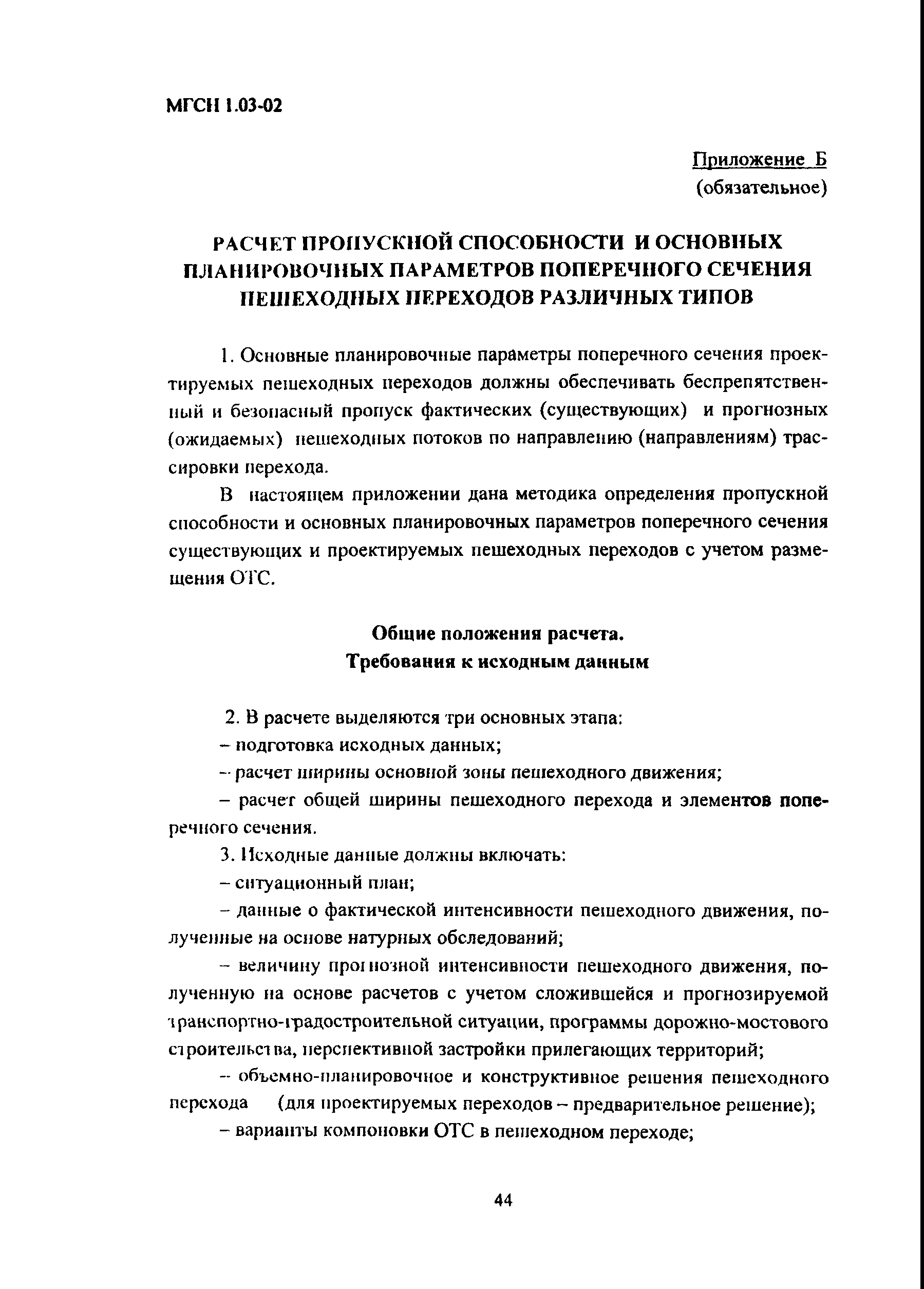 МГСН 1.03-02

Приложение Б
(обязательное)

РАСЧЕТ ПРОПУСКНОЙ СПОСОБНОСТИ И ОСНОВНЫХ ПЛАНИРОВОЧНЫХ ПАРАМЕТРОВ ПОПЕРЕЧНОГО СЕЧЕНИЯ ПЕШЕХОДНЫХ ПЕРЕХОДОВ РАЗЛИЧНЫХ ТИПОВ

1. Основные планировочные параметры поперечного сечения проектируемых пешеходных переходов должны обеспечивать беспрепятственный и безопасный пропуск фактических (существующих) и прогнозных (ожидаемых) пешеходных потоков по направлению (направлениям) трассировки перехода.

В настоящем приложении дана методика определения пропускной способности и основных планировочных параметров поперечного сечения существующих и проектируемых пешеходных переходов с учетом размещения ОТС.

Общие положения расчета.
Требования к исходным данным

2. В расчете выделяются три основных этапа:

– подготовка исходных данных;

– расчет ширины основной зоны пешеходного движения;

– расчет общей ширины пешеходного перехода и элементов поперечного сечения.

3. Исходные данные должны включать:

– ситуационный план;

– данные о фактической интенсивности пешеходного движения, полученные на основе натурных обследований;

– величину прогнозной интенсивности пешеходного движения, полученную на основе расчетов с учетом сложившейся и прогнозируемой транспортно-градостроительной ситуации, программы дорожно-мостового строительства, перспективной застройки прилегающих территорий;

– объемно-планировочное и конструктивное решения пешеходного перехода (для проектируемых переходов – предварительное решение);

– варианты компоновки ОТС в пешеходном переходе;

44